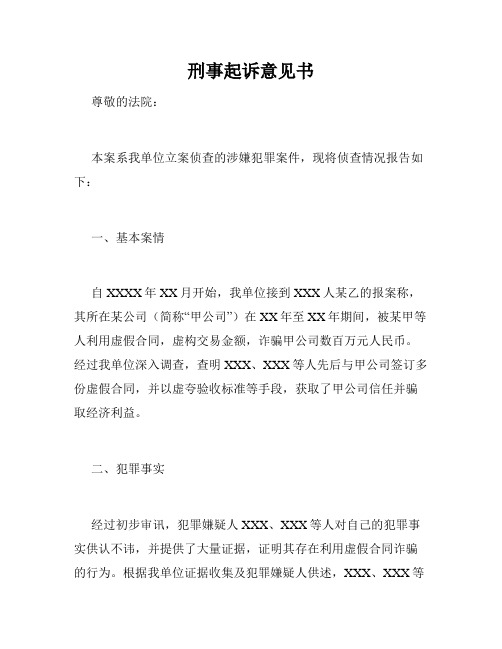 刑事起诉意见书

尊敬的法院：

本案系我单位立案侦查的涉嫌犯罪案件，现将侦查情况报告如下：

一、基本案情

自XXXX年XX月开始，我单位接到XXX人某乙的报案称，其所在某公司（简称“甲公司”）在XX年至XX年期间，被某甲等人利用虚假合同，虚构交易金额，诈骗甲公司数百万元人民币。经过我单位深入调查，查明XXX、XXX等人先后与甲公司签订多份虚假合同，并以虚夸验收标准等手段，获取了甲公司信任并骗取经济利益。

二、犯罪事实

经过初步审讯，犯罪嫌疑人XXX、XXX等人对自己的犯罪事实供认不讳，并提供了大量证据，证明其存在利用虚假合同诈骗的行为。根据我单位证据收集及犯罪嫌疑人供述，XXX、XXX等